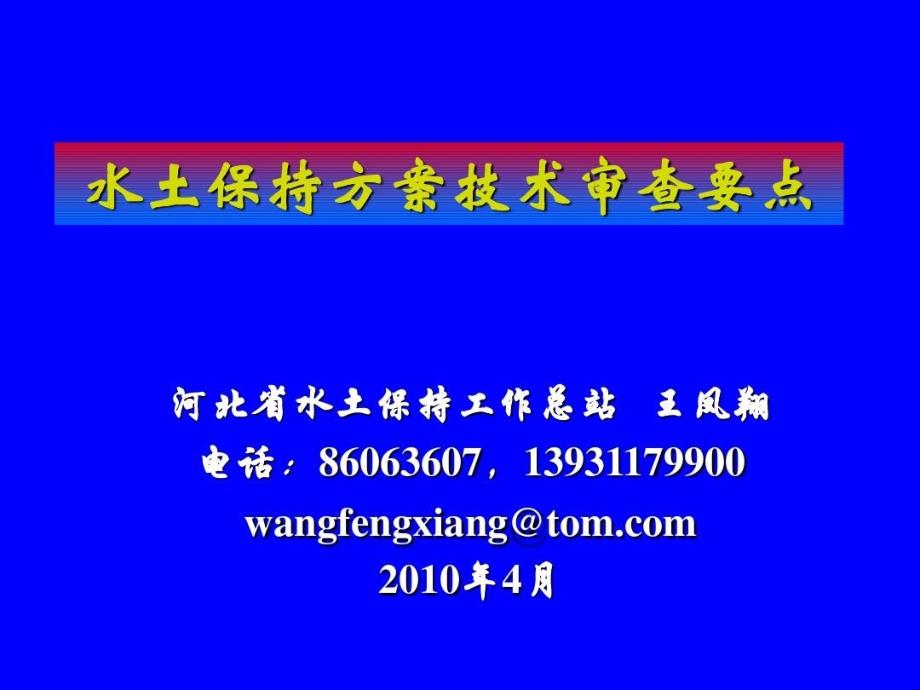 水土保持方案技术审查要点

河北省水土保持工作总站　王凤翔
电话：86063607，13931179900
wangfengxiang@tom.com
2010年4月